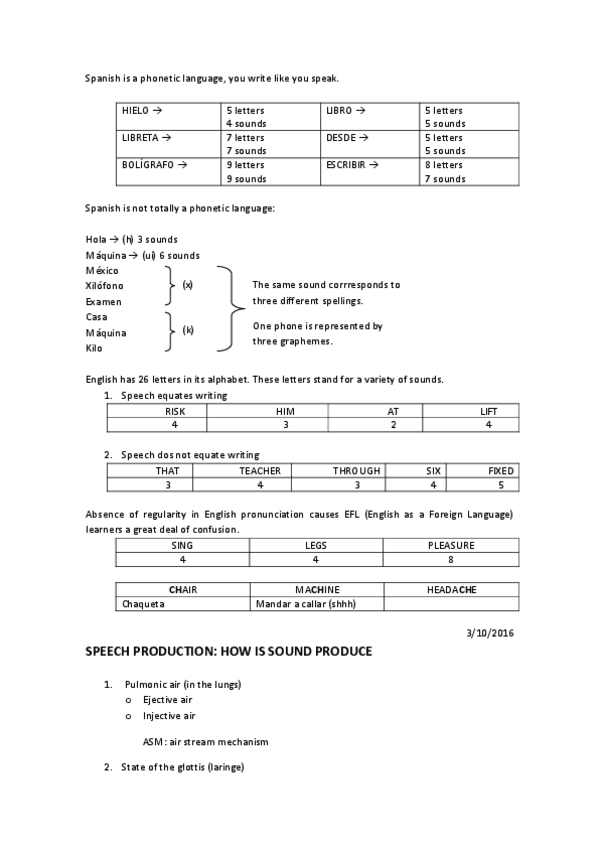 Spanish is a phonetic language, you write like you speak.

| HIELO → | 5 letters 4 sounds | LIBRO → | 5 letters 5 sounds |
|---|---|---|---|
| LIBRETA → | 7 letters 7 sounds | DESDE → | 5 letters 5 sounds |
| BOLÍGRAFO → | 9 letters 9 sounds | ESCRIBIR → | 8 letters 7 sounds |

Spanish is not totally a phonetic language:

Hola → (h) 3 sounds
Máquina → (ui) 6 sounds
México
Xilófono
Examen
(x)
Casa
Máquina
Kilo
(k)

The same sound corrresponds to three different spellings.

One phone is represented by three graphemes.

English has 26 letters in its alphabet. These letters stand for a variety of sounds.

1. Speech equates writing

| RISK | HIM | AT | LIFT |
|---|---|---|---|
| 4 | 3 | 2 | 4 |

2. Speech dos not equate writing

| THAT | TEACHER | THROUGH | SIX | FIXED |
|---|---|---|---|---|
| 3 | 4 | 3 | 4 | 5 |

Absence of regularity in English pronunciation causes EFL (English as a Foreign Language) learners a great deal of confusion.

| SING | LEGS | PLEASURE |
|---|---|---|
| 4 | 4 | 8 |

| CHAIR | MACHINE | HEADACHE |
|---|---|---|
| Chaqueta | Mandar a callar (shhh) | |

3/10/2016

SPEECH PRODUCTION: HOW IS SOUND PRODUCE

1. Pulmonic air (in the lungs)
o Ejective air
o Injective air

ASM: air stream mechanism

2. State of the glottis (laringe)